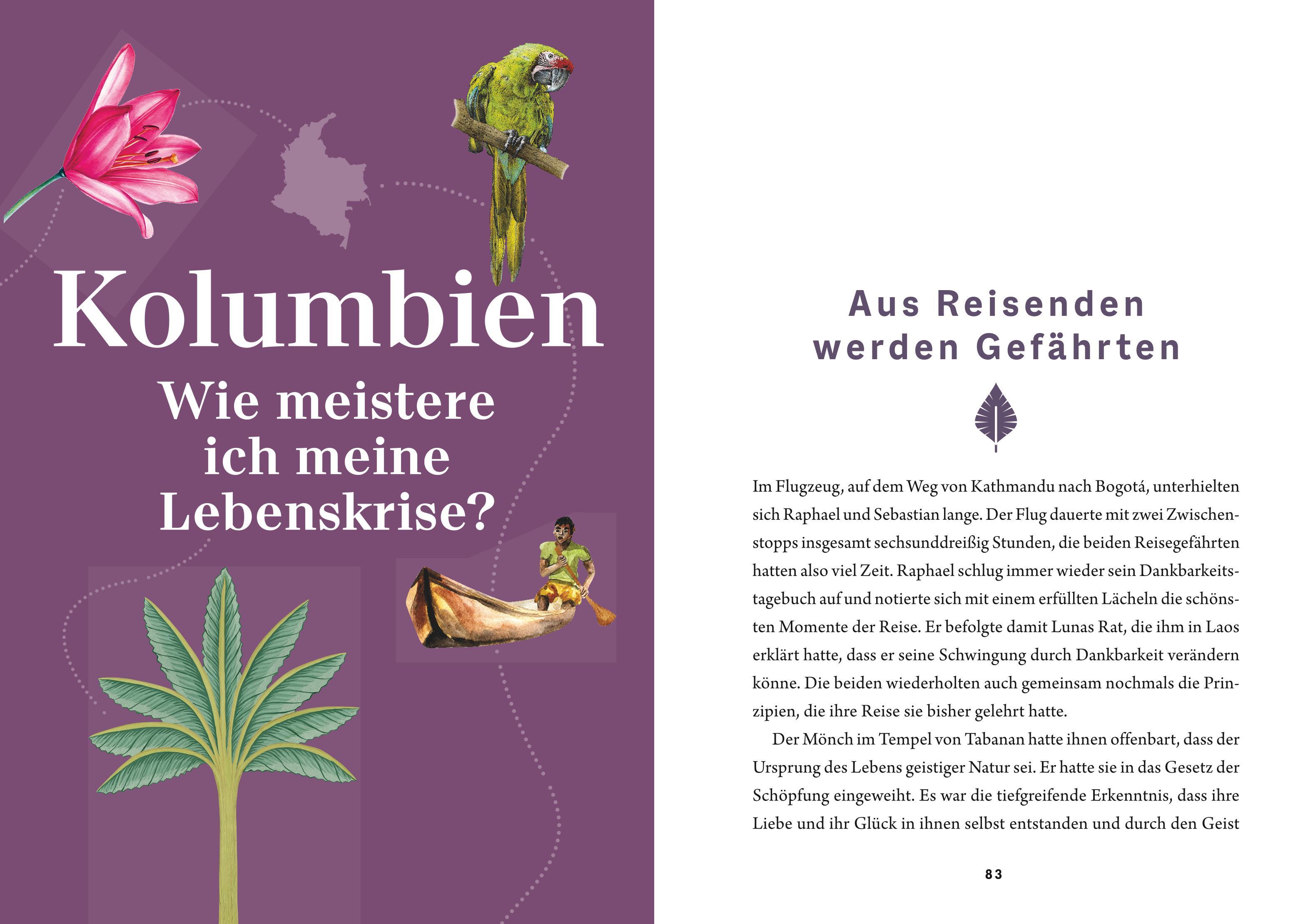 Kolumbien

Wie meistere ich meine Lebenskrise?

Aus Reisenden werden Gefährten

Im Flugzeug, auf dem Weg von Kathmandu nach Bogotá, unterhielten sich Raphael und Sebastian lange. Der Flug dauerte mit zwei Zwischenstopps insgesamt sechsunddreißig Stunden, die beiden Reisegefährten hatten also viel Zeit. Raphael schlug immer wieder sein Dankbarkeitstagebuch auf und notierte sich mit einem erfüllten Lächeln die schönsten Momente der Reise. Er befolgte damit Lunas Rat, die ihm in Laos erklärt hatte, dass er seine Schwingung durch Dankbarkeit verändern könne. Die beiden wiederholten auch gemeinsam nochmals die Prinzipien, die ihre Reise sie bisher gelehrt hatte.

Der Mönch im Tempel von Tabanan hatte ihnen offenbart, dass der Ursprung des Lebens geistiger Natur sei. Er hatte sie in das Gesetz der Schöpfung eingeweiht. Es war die tiefgreifende Erkenntnis, dass ihre Liebe und ihr Glück in ihnen selbst entstanden und durch den Geist

83